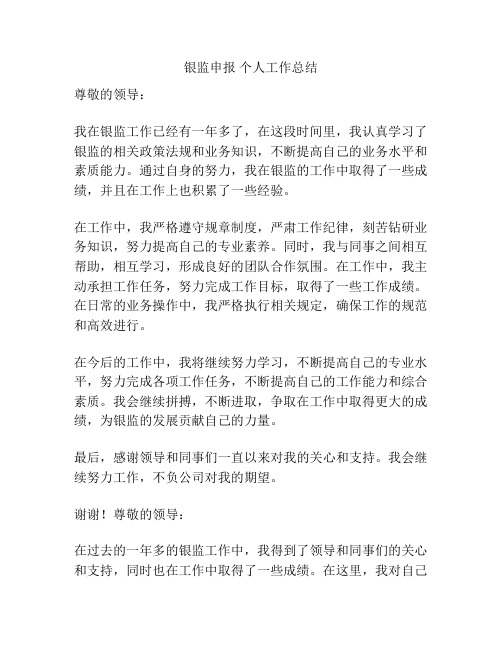 银监申报 个人工作总结

尊敬的领导：

我在银监工作已经有一年多了，在这段时间里，我认真学习了银监的相关政策法规和业务知识，不断提高自己的业务水平和素质能力。通过自身的努力，我在银监的工作中取得了一些成绩，并且在工作上也积累了一些经验。

在工作中，我严格遵守规章制度，严肃工作纪律，刻苦钻研业务知识，努力提高自己的专业素养。同时，我与同事之间相互帮助，相互学习，形成良好的团队合作氛围。在工作中，我主动承担工作任务，努力完成工作目标，取得了一些工作成绩。在日常的业务操作中，我严格执行相关规定，确保工作的规范和高效进行。

在今后的工作中，我将继续努力学习，不断提高自己的专业水平，努力完成各项工作任务，不断提高自己的工作能力和综合素质。我会继续拼搏，不断进取，争取在工作中取得更大的成绩，为银监的发展贡献自己的力量。

最后，感谢领导和同事们一直以来对我的关心和支持。我会继续努力工作，不负公司对我的期望。

谢谢！尊敬的领导：

在过去的一年多的银监工作中，我得到了领导和同事们的关心和支持，同时也在工作中取得了一些成绩。在这里，我对自己